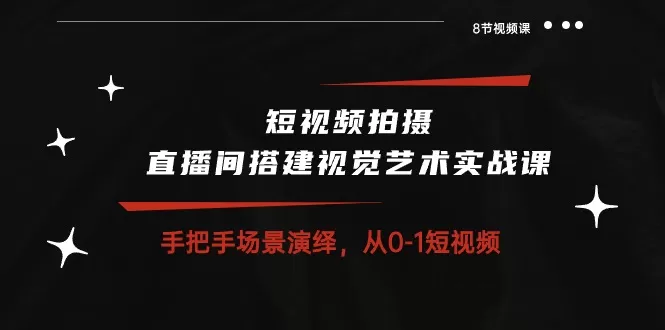 8节视频课

短视频拍摄
直播间搭建视觉艺术实战课

手把手场景演绎，从0-1短视频